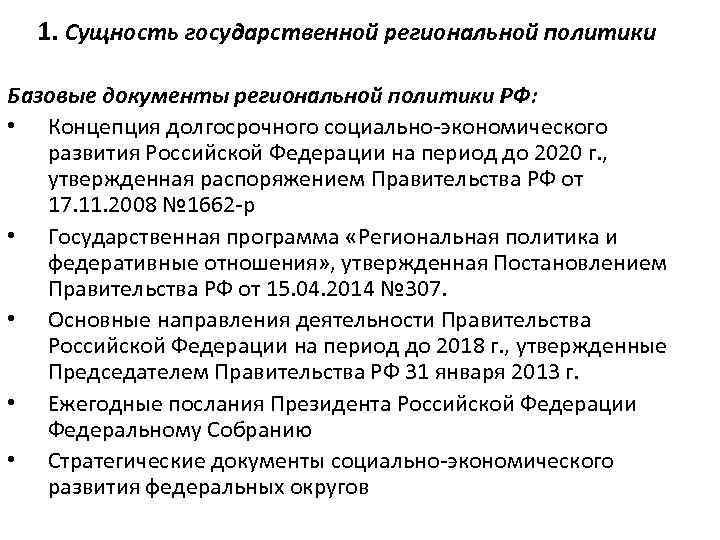 1. Сущность государственной региональной политики

Базовые документы региональной политики РФ:

• Концепция долгосрочного социально-экономического развития Российской Федерации на период до 2020 г., утвержденная распоряжением Правительства РФ от 17.11.2008 №1662-р

• Государственная программа «Региональная политика и федеративные отношения», утвержденная Постановлением Правительства РФ от 15.04.2014 №307.

• Основные направления деятельности Правительства Российской Федерации на период до 2018 г., утвержденные Председателем Правительства РФ 31 января 2013 г.

• Ежегодные послания Президента Российской Федерации Федеральному Собранию

• Стратегические документы социально-экономического развития федеральных округов